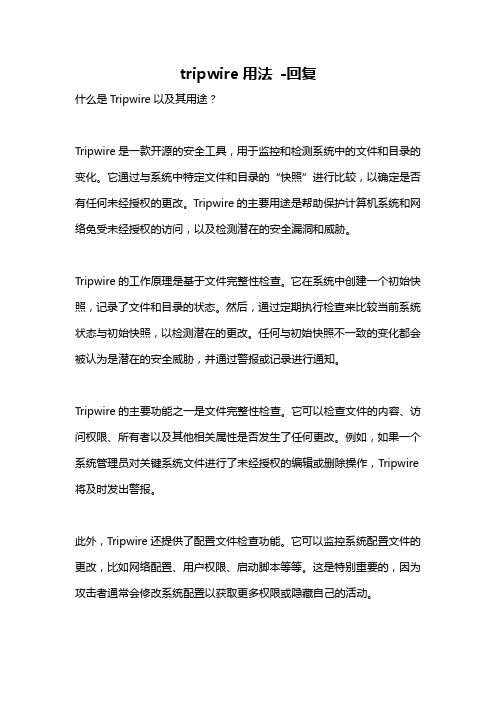 tripwire 用法 -回复

什么是 Tripwire 以及其用途？

Tripwire 是一款开源的安全工具，用于监控和检测系统中的文件和目录的变化。它通过与系统中特定文件和目录的“快照”进行比较，以确定是否有任何未经授权的更改。Tripwire 的主要用途是帮助保护计算机系统和网络免受未经授权的访问，以及检测潜在的安全漏洞和威胁。

Tripwire 的工作原理是基于文件完整性检查。它在系统中创建一个初始快照，记录了文件和目录的状态。然后，通过定期执行检查来比较当前系统状态与初始快照，以检测潜在的更改。任何与初始快照不一致的变化都会被认为是潜在的安全威胁，并通过警报或记录进行通知。

Tripwire 的主要功能之一是文件完整性检查。它可以检查文件的内容、访问权限、所有者以及其他相关属性是否发生了任何更改。例如，如果一个系统管理员对关键系统文件进行了未经授权的编辑或删除操作，Tripwire 将及时发出警报。

此外，Tripwire 还提供了配置文件检查功能。它可以监控系统配置文件的更改，比如网络配置、用户权限、启动脚本等等。这是特别重要的，因为攻击者通常会修改系统配置以获取更多权限或隐藏自己的活动。